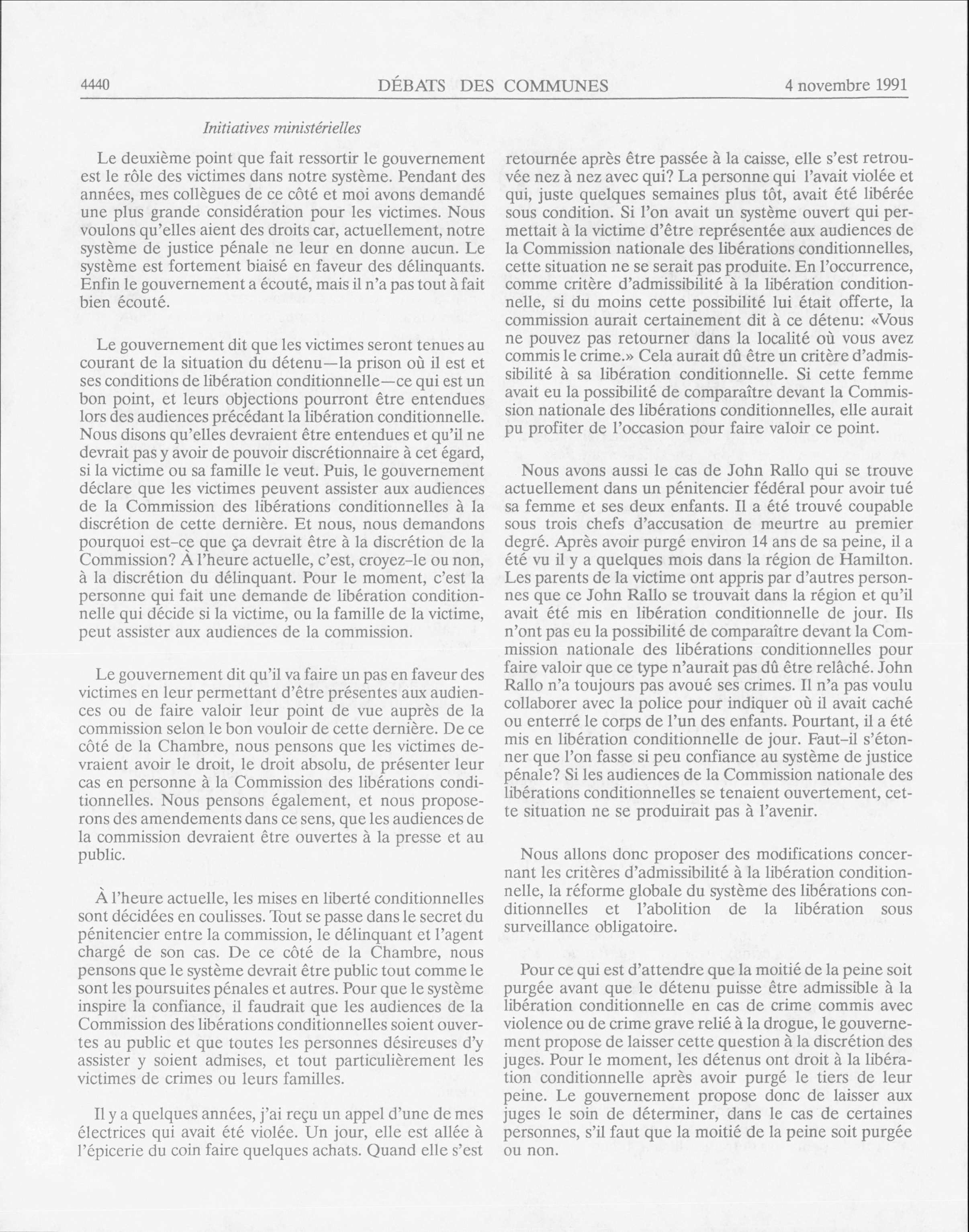 4440 DÉBATS DES COMMUNES 4 novembre 1991

Initiatives ministérielles

Le deuxième point que fait ressortir le gouvernement est le rôle des victimes dans notre système. Pendant des années, mes collègues de ce côté et moi avons demandé une plus grande considération pour les victimes. Nous voulons qu'elles aient des droits car, actuellement, notre système de justice pénale ne leur en donne aucun. Le système est fortement biaisé en faveur des délinquants. Enfin le gouvernement a écouté, mais il n'a pas tout à fait bien écouté.

Le gouvernement dit que les victimes seront tenues au courant de la situation du détenu—la prison où il est et ses conditions de libération conditionnelle—ce qui est un bon point, et leurs objections pourront être entendues lors des audiences précédant la libération conditionnelle. Nous disons qu'elles devraient être entendues et qu'il ne devrait pas y avoir de pouvoir discrétionnaire à cet égard, si la victime ou sa famille le veut. Puis, le gouvernement déclare que les victimes peuvent assister aux audiences de la Commission des libérations conditionnelles à la discrétion de cette dernière. Et nous, nous demandons pourquoi est-ce que ça devrait être à la discrétion de la Commission? À l'heure actuelle, c'est, croyez-le ou non, à la discrétion du délinquant. Pour le moment, c'est la personne qui fait une demande de libération conditionnelle qui décide si la victime, ou la famille de la victime, peut assister aux audiences de la commission.

Le gouvernement dit qu'il va faire un pas en faveur des victimes en leur permettant d'être présentes aux audiences ou de faire valoir leur point de vue auprès de la commission selon le bon vouloir de cette dernière. De ce côté de la Chambre, nous pensons que les victimes devraient avoir le droit, le droit absolu, de présenter leur cas en personne à la Commission des libérations conditionnelles. Nous pensons également, et nous proposerons des amendements dans ce sens, que les audiences de la commission devraient être ouvertes à la presse et au public.

À l'heure actuelle, les mises en liberté conditionnelles sont décidées en coulisses. Tout se passe dans le secret du pénitencier entre la commission, le délinquant et l'agent chargé de son cas. De ce côté de la Chambre, nous pensons que le système devrait être public tout comme le sont les poursuites pénales et autres. Pour que le système inspire la confiance, il faudrait que les audiences de la Commission des libérations conditionnelles soient ouvertes au public et que toutes les personnes désireuses d'y assister y soient admises, et tout particulièrement les victimes de crimes ou leurs familles.

Il y a quelques années, j'ai reçu un appel d'une de mes électrices qui avait été violée. Un jour, elle est allée à l'épicerie du coin faire quelques achats. Quand elle s'est retournée après être passée à la caisse, elle s'est retrouvée nez à nez avec qui? La personne qui l'avait violée et qui, juste quelques semaines plus tôt, avait été libérée sous condition. Si l'on avait un système ouvert qui permettait à la victime d'être représentée aux audiences de la Commission nationale des libérations conditionnelles, cette situation ne se serait pas produite. En l'occurrence, comme critère d'admissibilité à la libération conditionnelle, si du moins cette possibilité lui était offerte, la commission aurait certainement dit à ce détenu: «Vous ne pouvez pas retourner dans la localité où vous avez commis le crime.» Cela aurait dû être un critère d'admissibilité à sa libération conditionnelle. Si cette femme avait eu la possibilité de comparaître devant la Commission nationale des libérations conditionnelles, elle aurait pu profiter de l'occasion pour faire valoir ce point.

Nous avons aussi le cas de John Rallo qui se trouve actuellement dans un pénitencier fédéral pour avoir tué sa femme et ses deux enfants. Il a été trouvé coupable sous trois chefs d'accusation de meurtre au premier degré. Après avoir purgé environ 14 ans de sa peine, il a été vu il y a quelques mois dans la région de Hamilton. Les parents de la victime ont appris par d'autres personnes que ce John Rallo se trouvait dans la région et qu'il avait été mis en libération conditionnelle de jour. Ils n'ont pas eu la possibilité de comparaître devant la Commission nationale des libérations conditionnelles pour faire valoir que ce type n'aurait pas dû être relâché. John Rallo n'a toujours pas avoué ses crimes. Il n'a pas voulu collaborer avec la police pour indiquer où il avait caché ou enterré le corps de l'un des enfants. Pourtant, il a été mis en libération conditionnelle de jour. Faut-il s'étonner que l'on fasse si peu confiance au système de justice pénale? Si les audiences de la Commission nationale des libérations conditionnelles se tenaient ouvertement, cette situation ne se produirait pas à l'avenir.

Nous allons donc proposer des modifications concernant les critères d'admissibilité à la libération conditionnelle, la réforme globale du système des libérations conditionnelles et l'abolition de la libération sous surveillance obligatoire.

Pour ce qui est d'attendre que la moitié de la peine soit purgée avant que le détenu puisse être admissible à la libération conditionnelle en cas de crime commis avec violence ou de crime grave relié à la drogue, le gouvernement propose de laisser cette question à la discrétion des juges. Pour le moment, les détenus ont droit à la libération conditionnelle après avoir purgé le tiers de leur peine. Le gouvernement propose donc de laisser aux juges le soin de déterminer, dans le cas de certaines personnes, s'il faut que la moitié de la peine soit purgée ou non.